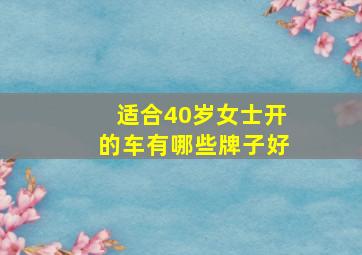 适合40岁女士开的车有哪些牌子好